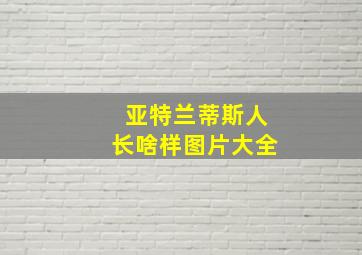 亚特兰蒂斯人
长啥样图片大全